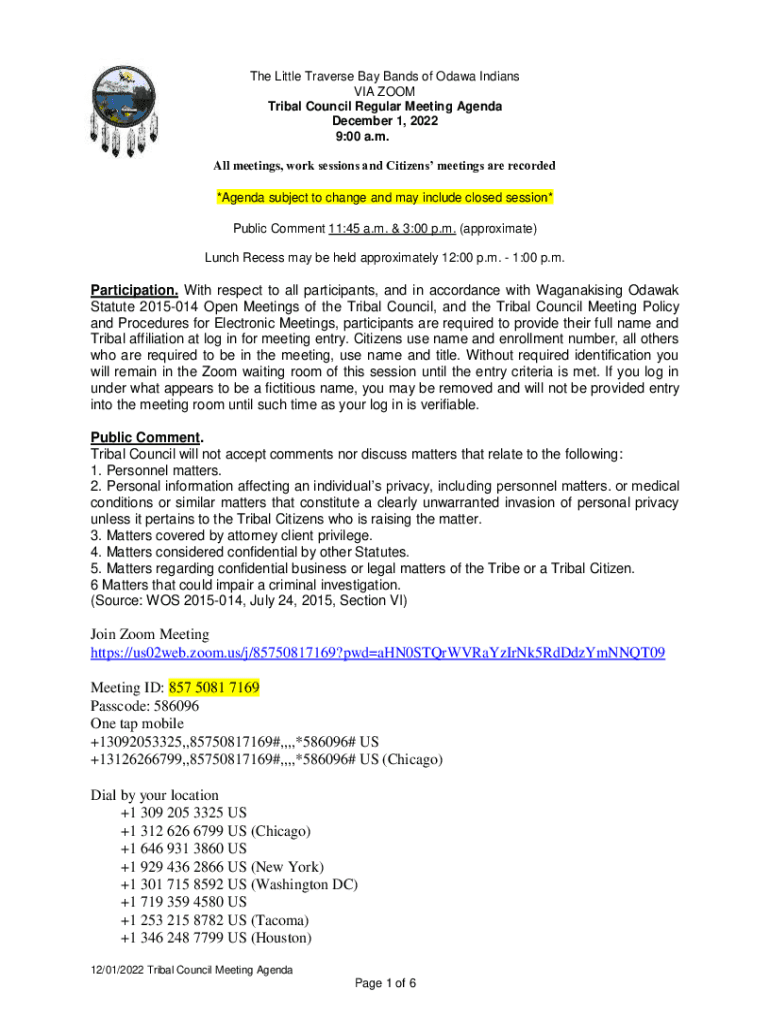 The Little Traverse Bay Bands of Odawa Indians
VIA ZOOM
Tribal Council Regular Meeting Agenda
December 1, 2022
9:00 a.m.

All meetings, work sessions and Citizens' meetings are recorded

*Agenda subject to change and may include closed session*

Public Comment 11:45 a.m. & 3:00 p.m. (approximate)

Lunch Recess may be held approximately 12:00 p.m. - 1:00 p.m.

Participation. With respect to all participants, and in accordance with Waganakising Odawak Statute 2015-014 Open Meetings of the Tribal Council, and the Tribal Council Meeting Policy and Procedures for Electronic Meetings, participants are required to provide their full name and Tribal affiliation at log in for meeting entry. Citizens use name and enrollment number, all others who are required to be in the meeting, use name and title. Without required identification you will remain in the Zoom waiting room of this session until the entry criteria is met. If you log in under what appears to be a fictitious name, you may be removed and will not be provided entry into the meeting room until such time as your log in is verifiable.

Public Comment.
Tribal Council will not accept comments nor discuss matters that relate to the following:
1. Personnel matters.
2. Personal information affecting an individual's privacy, including personnel matters. or medical conditions or similar matters that constitute a clearly unwarranted invasion of personal privacy unless it pertains to the Tribal Citizens who is raising the matter.
3. Matters covered by attorney client privilege.
4. Matters considered confidential by other Statutes.
5. Matters regarding confidential business or legal matters of the Tribe or a Tribal Citizen.
6 Matters that could impair a criminal investigation.
(Source: WOS 2015-014, July 24, 2015, Section VI)

Join Zoom Meeting
https://us02web.zoom.us/j/85750817169?pwd=aHN0STQrWVRaYzIrNk5RdDdzYmNNQT09

Meeting ID: 857 5081 7169
Passcode: 586096
One tap mobile
+13092053325,,85750817169#,,,,*586096# US
+13126266799,,85750817169#,,,,*586096# US (Chicago)

Dial by your location
+1 309 205 3325 US
+1 312 626 6799 US (Chicago)
+1 646 931 3860 US
+1 929 436 2866 US (New York)
+1 301 715 8592 US (Washington DC)
+1 719 359 4580 US
+1 253 215 8782 US (Tacoma)
+1 346 248 7799 US (Houston)

12/01/2022 Tribal Council Meeting Agenda
Page 1 of 6